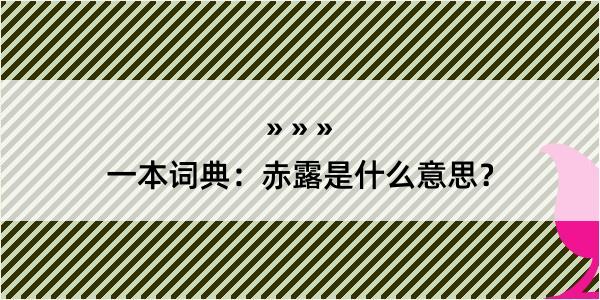 » » »

一本词典：赤露是什么意思？